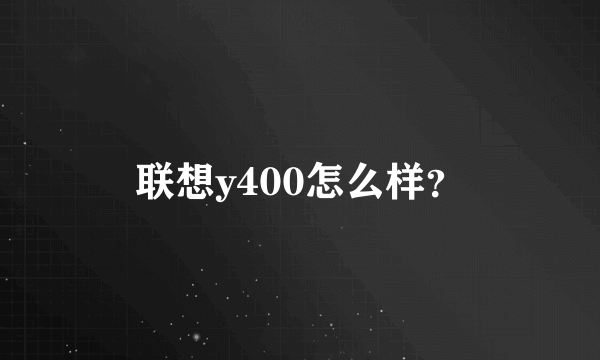 联想y400怎么样?